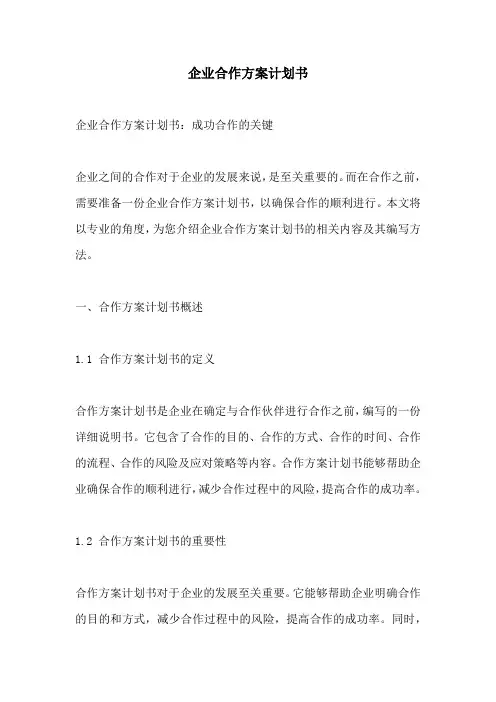 企业合作方案计划书

企业合作方案计划书：成功合作的关键

企业之间的合作对于企业的发展来说，是至关重要的。而在合作之前，需要准备一份企业合作方案计划书，以确保合作的顺利进行。本文将以专业的角度，为您介绍企业合作方案计划书的相关内容及其编写方法。

一、合作方案计划书概述

1.1 合作方案计划书的定义

合作方案计划书是企业在确定与合作伙伴进行合作之前，编写的一份详细说明书。它包含了合作的目的、合作的方式、合作的时间、合作的流程、合作的风险及应对策略等内容。合作方案计划书能够帮助企业确保合作的顺利进行，减少合作过程中的风险，提高合作的成功率。

1.2 合作方案计划书的重要性

合作方案计划书对于企业的发展至关重要。它能够帮助企业明确合作的目的和方式，减少合作过程中的风险，提高合作的成功率。同时，